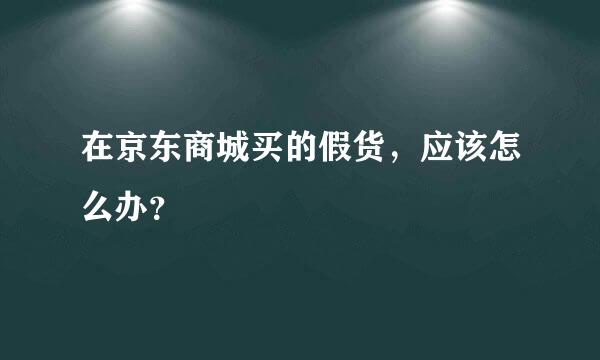 在京东商城买的假货，应该怎么办？